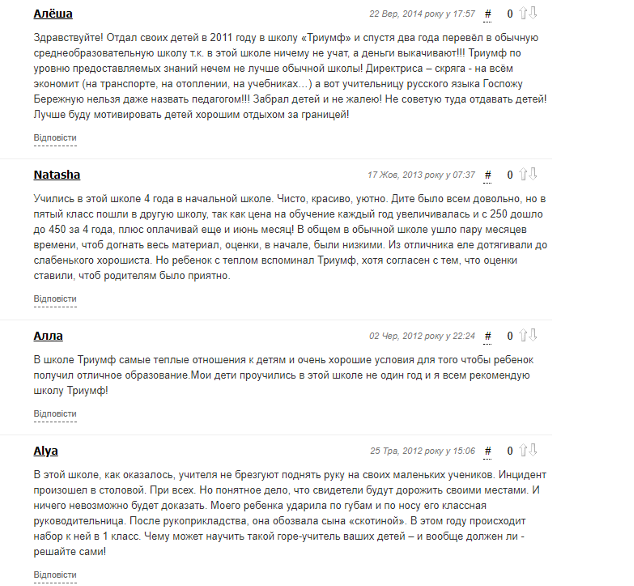 Алёша

22 Вер, 2014 року у 17:57 # 0

Здравствуйте! Отдал своих детей в 2011 году в школу «Триумф» и спустя два года перевёл в обычную среднеобразовательную школу т.к. в этой школе ничему не учат, а деньги выкачивают!!! Триумф по уровню предоставляемых знаний нечем не лучше обычной школы! Директриса – скряга - на всём экономит (на транспорте, на отоплении, на учебниках…) а вот учительницу русского языка Госпожу Бережную нельзя даже назвать педагогом!!! Забрал детей и не жалею! Не советую туда отдавать детей! Лучше буду мотивировать детей хорошим отдыхом за границей!

Відповісти

Natasha

17 Жов, 2013 року у 07:37 # 0

Учились в этой школе 4 года в начальной школе. Чисто, красиво, уютно. Дите было всем довольно, но в пятый класс пошли в другую школу, так как цена на обучение каждый год увеличивалась и с 250 дошло до 450 за 4 года, плюс оплачивай еще и июнь месяц! В общем в обычной школе ушло пару месяцев времени, чтоб догнать весь материал, оценки, в начале, были низкими. Из отличника еле дотягивали до слабенького хорошиста. Но ребенок с теплом вспоминал Триумф, хотя согласен с тем, что оценки ставили, чтоб родителям было приятно.

Відповісти

Алла

02 Чер, 2012 року у 22:24 # 0

В школе Триумф самые теплые отношения к детям и очень хорошие условия для того чтобы ребенок получил отличное образование.Мои дети проучились в этой школе не один год и я всем рекомендую школу Триумф!

Відповісти

Alya

25 Тра, 2012 року у 15:06 # 0

В этой школе, как оказалось, учителя не брезгуют поднять руку на своих маленьких учеников. Инцидент произошел в столовой. При всех. Но понятное дело, что свидетели будут дорожить своими местами. И ничего невозможно будет доказать. Моего ребенка ударила по губам и по носу его классная руководительница. После рукоприкладства, она обозвала сына «скотиной». В этом году происходит набор к ней в 1 класс. Чему может научить такой горе-учитель ваших детей – и вообще должен ли - решайте сами!

Відповісти